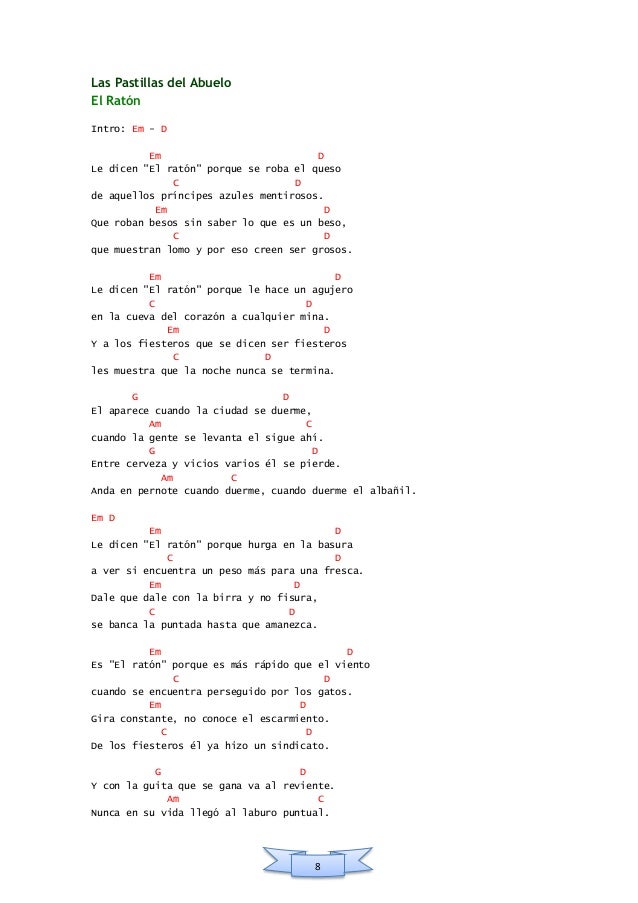 Las Pastillas del Abuelo
El Ratón

Intro: Em - D

Em D
Le dicen "El ratón" porque se roba el queso
C D
de aquellos príncipes azules mentirosos.
Em D
Que roban besos sin saber lo que es un beso,
C D
que muestran lomo y por eso creen ser grosos.

Em D
Le dicen "El ratón" porque le hace un agujero
C D
en la cueva del corazón a cualquier mina.
Em D
Y a los fiesteros que se dicen ser fiesteros
C D
les muestra que la noche nunca se termina.

G D
El aparece cuando la ciudad se duerme,
Am C
cuando la gente se levanta el sigue ahí.
G D
Entre cerveza y vicios varios él se pierde.
Am C
Anda en pernote cuando duerme, cuando duerme el albañil.

Em D
Em D
Le dicen "El ratón" porque hurga en la basura
C D
a ver si encuentra un peso más para una fresca.
Em D
Dale que dale con la birra y no fisura,
C D
se banca la puntada hasta que amanezca.

Em D
Es "El ratón" porque es más rápido que el viento
C D
cuando se encuentra perseguido por los gatos.
Em D
Gira constante, no conoce el escarmiento.
C D
De los fiesteros él ya hizo un sindicato.

G D
Y con la guita que se gana va al reviente.
Am C
Nunca en su vida llegó al laburo puntual.

8